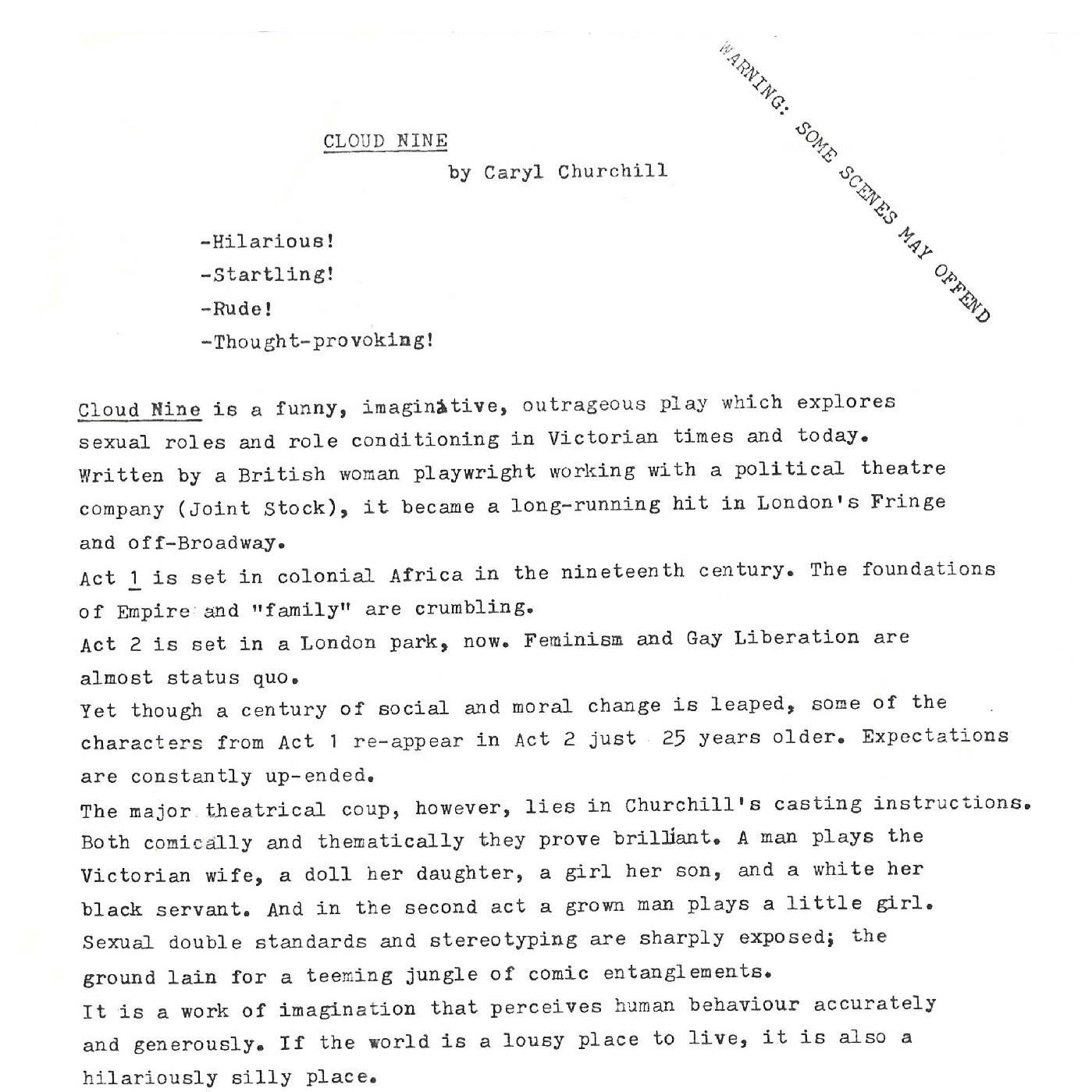 WARNING: SOME SCENES MAY OFFEND

CLOUD NINE

by Caryl Churchill

-Hilarious!
-Startling!
-Rude!
-Thought-provoking!

Cloud Nine is a funny, imaginative, outrageous play which explores sexual roles and role conditioning in Victorian times and today.
Written by a British woman playwright working with a political theatre company (Joint Stock), it became a long-running hit in London's Fringe and off-Broadway.
Act 1 is set in colonial Africa in the nineteenth century. The foundations of Empire and "family" are crumbling.
Act 2 is set in a London park, now. Feminism and Gay Liberation are almost status quo.
Yet though a century of social and moral change is leaped, some of the characters from Act 1 re-appear in Act 2 just 25 years older. Expectations are constantly up-ended.
The major theatrical coup, however, lies in Churchill's casting instructions. Both comically and thematically they prove brilliant. A man plays the Victorian wife, a doll her daughter, a girl her son, and a white her black servant. And in the second act a grown man plays a little girl.
Sexual double standards and stereotyping are sharply exposed; the ground lain for a teeming jungle of comic entanglements.
It is a work of imagination that perceives human behaviour accurately and generously. If the world is a lousy place to live, it is also a hilariously silly place.